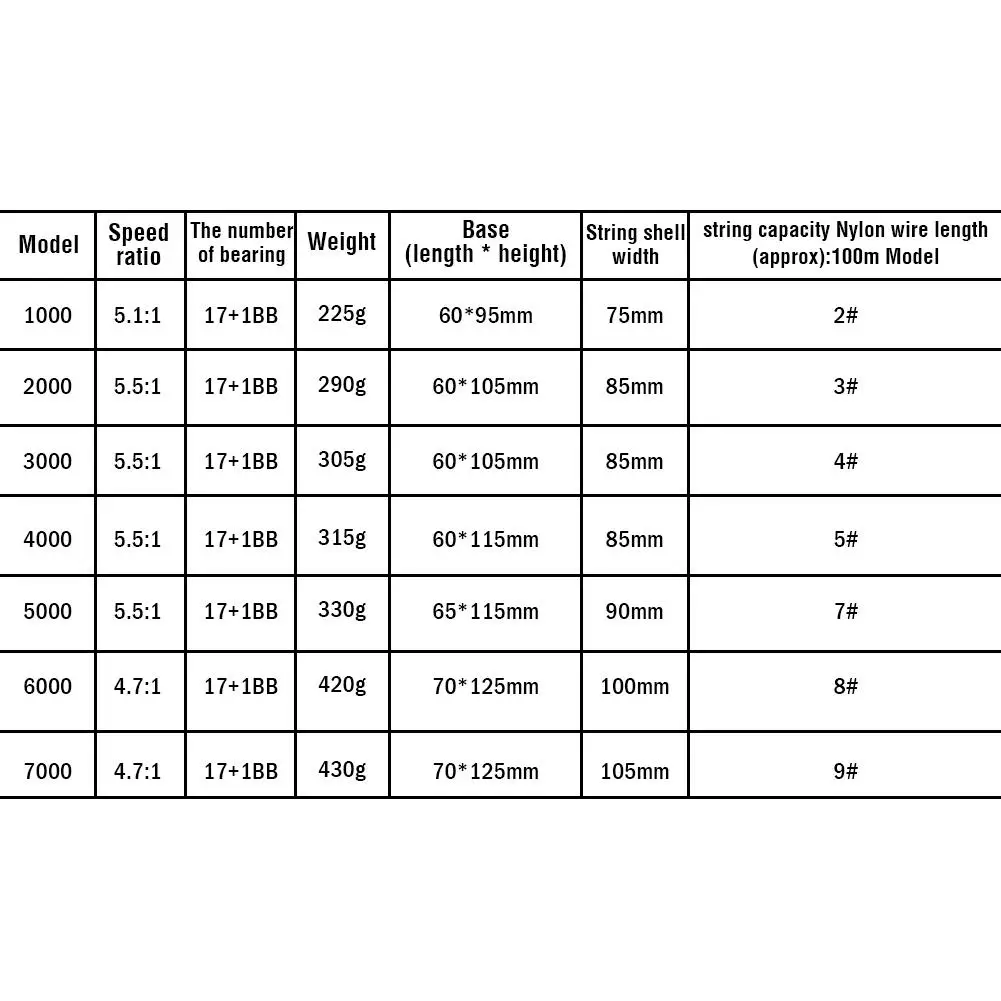 | Model | Speed ratio | The number of bearing | Weight | Base (length * height) | String shell width | string capacity Nylon wire length (approx):100m Model |
|---|---|---|---|---|---|---|
| 1000 | 5.1:1 | 17+1BB | 225g | 60*95mm | 75mm | 2# |
| 2000 | 5.5:1 | 17+1BB | 290g | 60*105mm | 85mm | 3# |
| 3000 | 5.5:1 | 17+1BB | 305g | 60*105mm | 85mm | 4# |
| 4000 | 5.5:1 | 17+1BB | 315g | 60*115mm | 85mm | 5# |
| 5000 | 5.5:1 | 17+1BB | 330g | 65*115mm | 90mm | 7# |
| 6000 | 4.7:1 | 17+1BB | 420g | 70*125mm | 100mm | 8# |
| 7000 | 4.7:1 | 17+1BB | 430g | 70*125mm | 105mm | 9# |